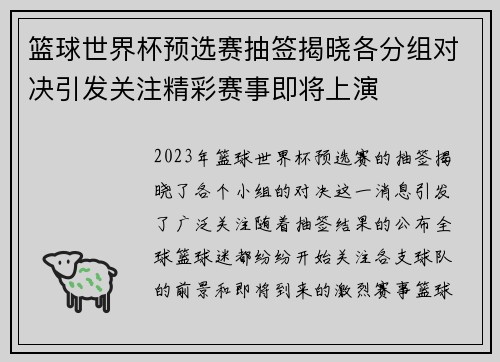 篮球世界杯预选赛抽签揭晓各分组对决引发关注精彩赛事即将上演

2023年篮球世界杯预选赛的抽签揭晓了各个小组的对决这一消息引发了广泛关注随着抽签结果的公布全球篮球迷都纷纷开始关注各支球队的前景和即将到来的激烈赛事篮球